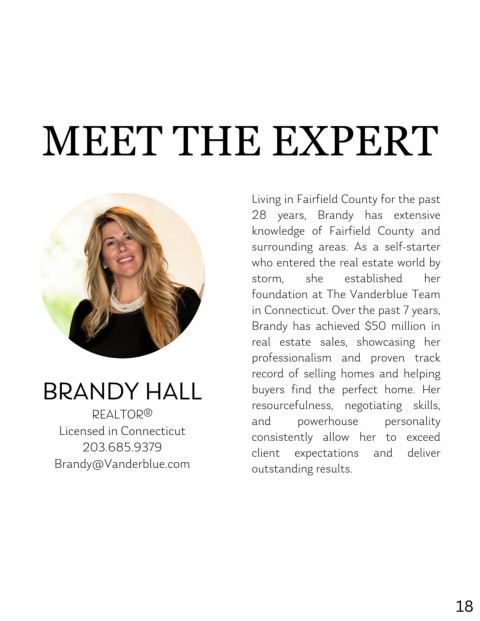 MEET THE EXPERT

BRANDY HALL
REALTOR®
Licensed in Connecticut
203.685.9379
Brandy@Vanderblue.com

Living in Fairfield County for the past 28 years, Brandy has extensive knowledge of Fairfield County and surrounding areas. As a self-starter who entered the real estate world by storm, she established her foundation at The Vanderblue Team in Connecticut. Over the past 7 years, Brandy has achieved \$50 million in real estate sales, showcasing her professionalism and proven track record of selling homes and helping buyers find the perfect home. Her resourcefulness, negotiating skills, and powerhouse personality consistently allow her to exceed client expectations and deliver outstanding results.

18